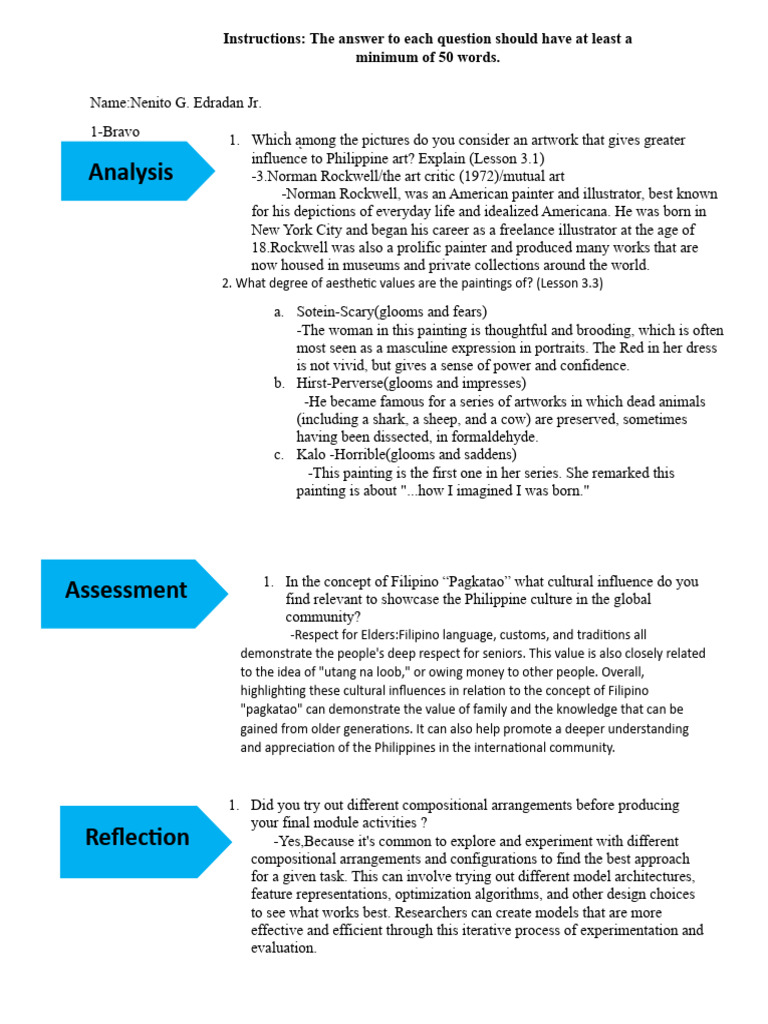 Instructions: The answer to each question should have at least a minimum of 50 words.

Name:Nenito G. Edradan Jr.

1-Bravo

Analysis

1. Which among the pictures do you consider an artwork that gives greater influence to Philippine art? Explain (Lesson 3.1)
-3.Norman Rockwell/the art critic (1972)/mutual art
-Norman Rockwell, was an American painter and illustrator, best known for his depictions of everyday life and idealized Americana. He was born in New York City and began his career as a freelance illustrator at the age of 18.Rockwell was also a prolific painter and produced many works that are now housed in museums and private collections around the world.

2. What degree of aesthetic values are the paintings of? (Lesson 3.3)

a. Sotein-Scary(glooms and fears)
-The woman in this painting is thoughtful and brooding, which is often most seen as a masculine expression in portraits. The Red in her dress is not vivid, but gives a sense of power and confidence.
b. Hirst-Perverse(glooms and impresses)
-He became famous for a series of artworks in which dead animals (including a shark, a sheep, and a cow) are preserved, sometimes having been dissected, in formaldehyde.
c. Kalo -Horrible(glooms and saddens)
-This painting is the first one in her series. She remarked this painting is about "...how I imagined I was born."

Assessment

1. In the concept of Filipino “Pagkatao” what cultural influence do you find relevant to showcase the Philippine culture in the global community?
-Respect for Elders:Filipino language, customs, and traditions all demonstrate the people's deep respect for seniors. This value is also closely related to the idea of "utang na loob," or owing money to other people. Overall, highlighting these cultural influences in relation to the concept of Filipino "pagkatao" can demonstrate the value of family and the knowledge that can be gained from older generations. It can also help promote a deeper understanding and appreciation of the Philippines in the international community.

Reflection

1. Did you try out different compositional arrangements before producing your final module activities ?
-Yes,Because it's common to explore and experiment with different compositional arrangements and configurations to find the best approach for a given task. This can involve trying out different model architectures, feature representations, optimization algorithms, and other design choices to see what works best. Researchers can create models that are more effective and efficient through this iterative process of experimentation and evaluation.